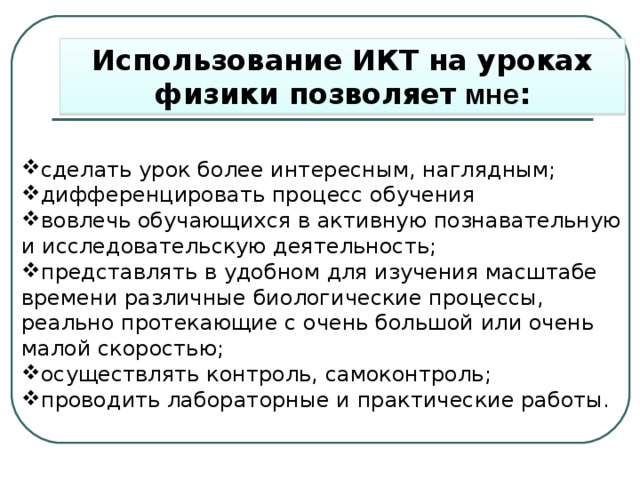 Использование ИКТ на уроках физики позволяет мне:

❖сделать урок более интересным, наглядным;
❖дифференцировать процесс обучения
❖вовлечь обучающихся в активную познавательную и исследовательскую деятельность;
❖представлять в удобном для изучения масштабе времени различные биологические процессы, реально протекающие с очень большой или очень малой скоростью;
❖осуществлять контроль, самоконтроль;
❖проводить лабораторные и практические работы.